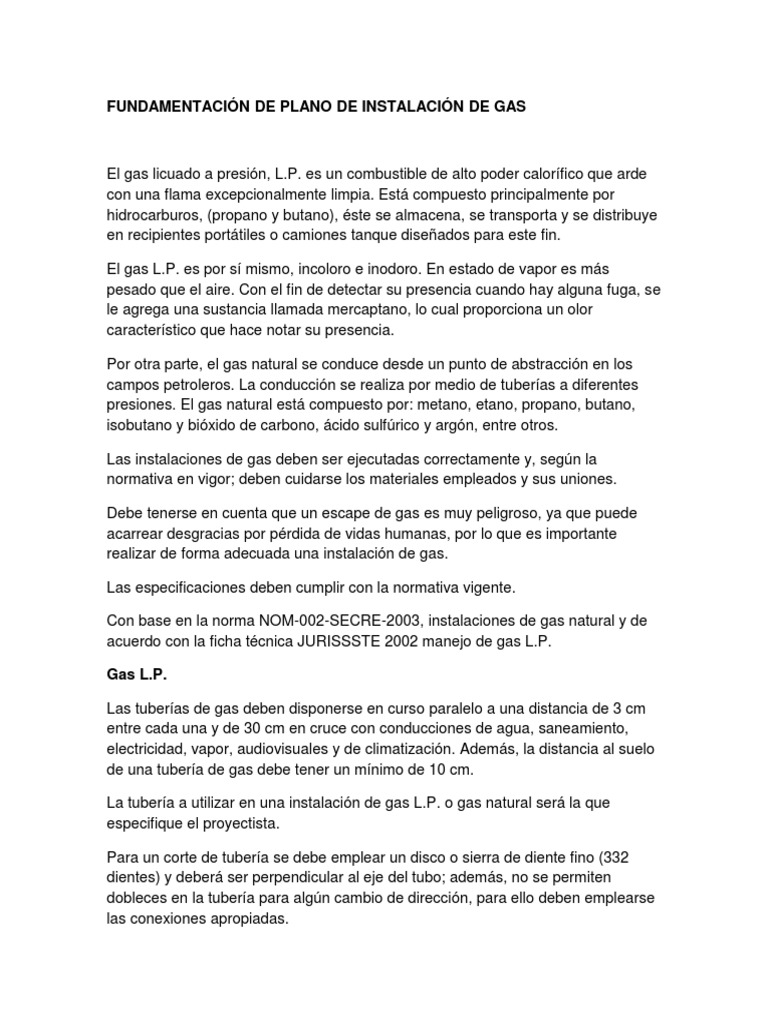 FUNDAMENTACIÓN DE PLANO DE INSTALACIÓN DE GAS

El gas licuado a presión, L.P. es un combustible de alto poder calorífico que arde con una flama excepcionalmente limpia. Está compuesto principalmente por hidrocarburos, (propano y butano), éste se almacena, se transporta y se distribuye en recipientes portátiles o camiones tanque diseñados para este fin.

El gas L.P. es por sí mismo, incoloro e inodoro. En estado de vapor es más pesado que el aire. Con el fin de detectar su presencia cuando hay alguna fuga, se le agrega una sustancia llamada mercaptano, lo cual proporciona un olor característico que hace notar su presencia.

Por otra parte, el gas natural se conduce desde un punto de abstracción en los campos petroleros. La conducción se realiza por medio de tuberías a diferentes presiones. El gas natural está compuesto por: metano, etano, propano, butano, isobutano y bióxido de carbono, ácido sulfúrico y argón, entre otros.

Las instalaciones de gas deben ser ejecutadas correctamente y, según la normativa en vigor; deben cuidarse los materiales empleados y sus uniones.

Debe tenerse en cuenta que un escape de gas es muy peligroso, ya que puede acarrear desgracias por pérdida de vidas humanas, por lo que es importante realizar de forma adecuada una instalación de gas.

Las especificaciones deben cumplir con la normativa vigente.

Con base en la norma NOM-002-SECRE-2003, instalaciones de gas natural y de acuerdo con la ficha técnica JURISSSTE 2002 manejo de gas L.P.

Gas L.P.

Las tuberías de gas deben disponerse en curso paralelo a una distancia de 3 cm entre cada una y de 30 cm en cruce con conducciones de agua, saneamiento, electricidad, vapor, audiovisuales y de climatización. Además, la distancia al suelo de una tubería de gas debe tener un mínimo de 10 cm.

La tubería a utilizar en una instalación de gas L.P. o gas natural será la que especifique el proyectista.

Para un corte de tubería se debe emplear un disco o sierra de diente fino (332 dientes) y deberá ser perpendicular al eje del tubo; además, no se permiten dobleces en la tubería para algún cambio de dirección, para ello deben emplearse las conexiones apropiadas.